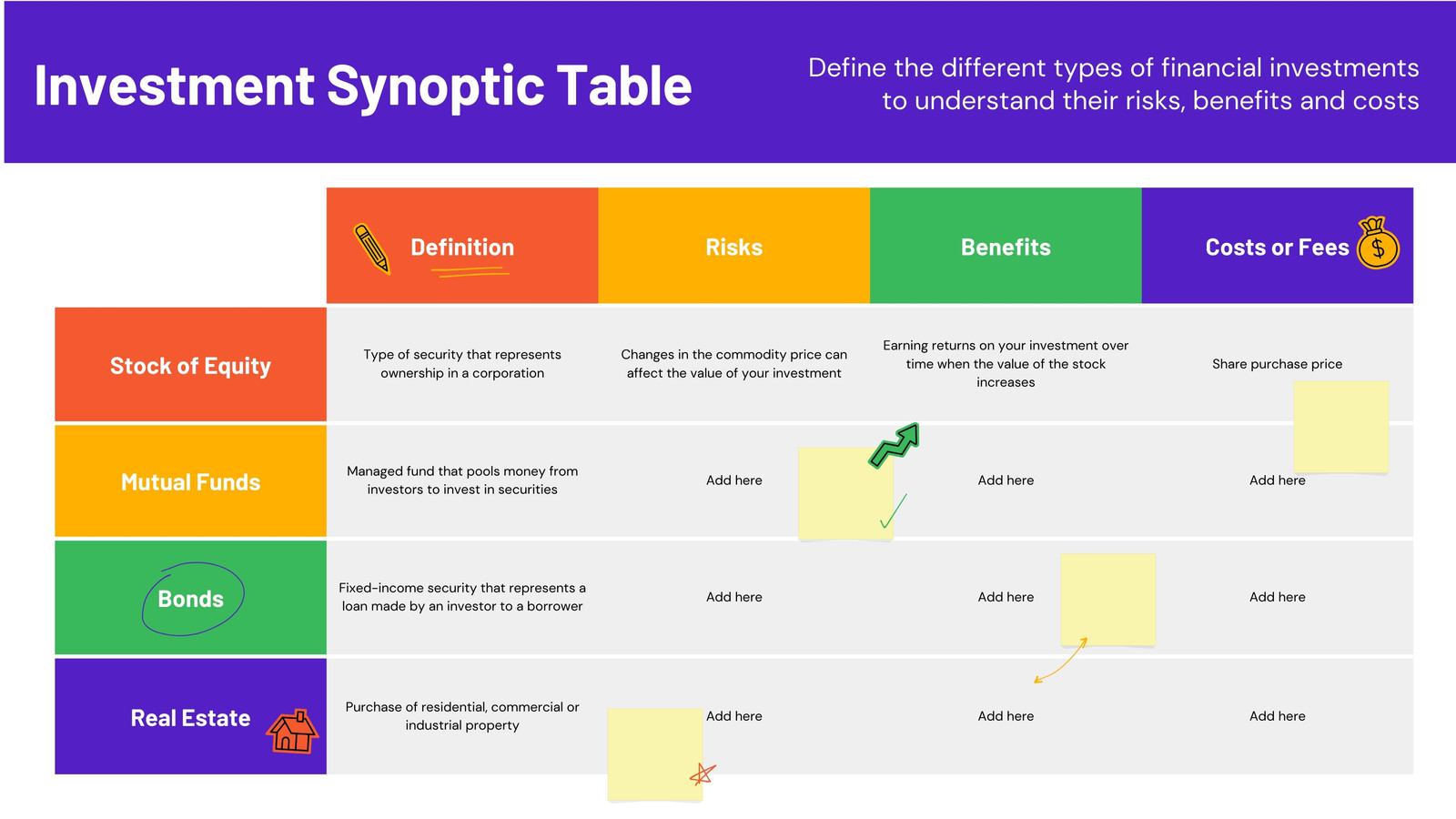 Investment Synoptic Table

Define the different types of financial investments to understand their risks, benefits and costs

|  | Definition | Risks | Benefits | Costs or Fees |
|---|---|---|---|---|
| Stock of Equity | Type of security that represents ownership in a corporation | Changes in the commodity price can affect the value of your investment | Earning returns on your investment over time when the value of the stock increases | Share purchase price |
| Mutual Funds | Managed fund that pools money from investors to invest in securities | Add here | Add here | Add here |
| Bonds | Fixed-income security that represents a loan made by an investor to a borrower | Add here | Add here | Add here |
| Real Estate | Purchase of residential, commercial or industrial property | Add here | Add here | Add here |